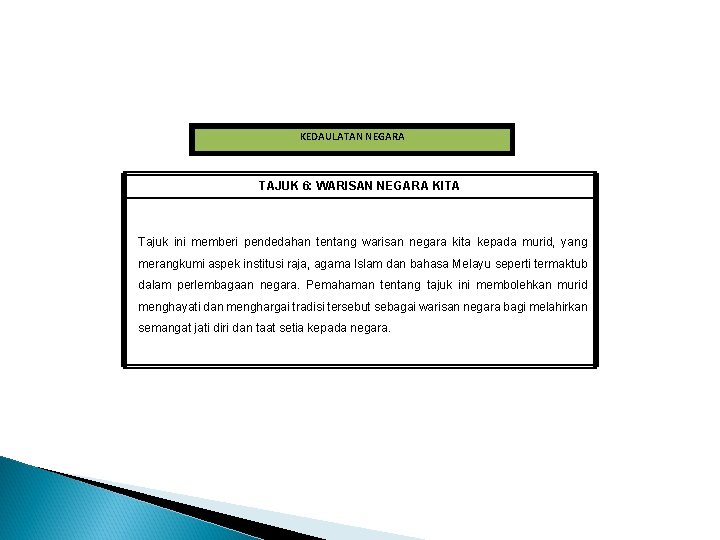 KEDAULATAN NEGARA

TAJUK 6: WARISAN NEGARA KITA

Tajuk ini memberi pendedahan tentang warisan negara kita kepada murid, yang merangkumi aspek institusi raja, agama Islam dan bahasa Melayu seperti termaktub dalam perlembagaan negara. Pemahaman tentang tajuk ini membolehkan murid menghayati dan menghargai tradisi tersebut sebagai warisan negara bagi melahirkan semangat jati diri dan taat setia kepada negara.